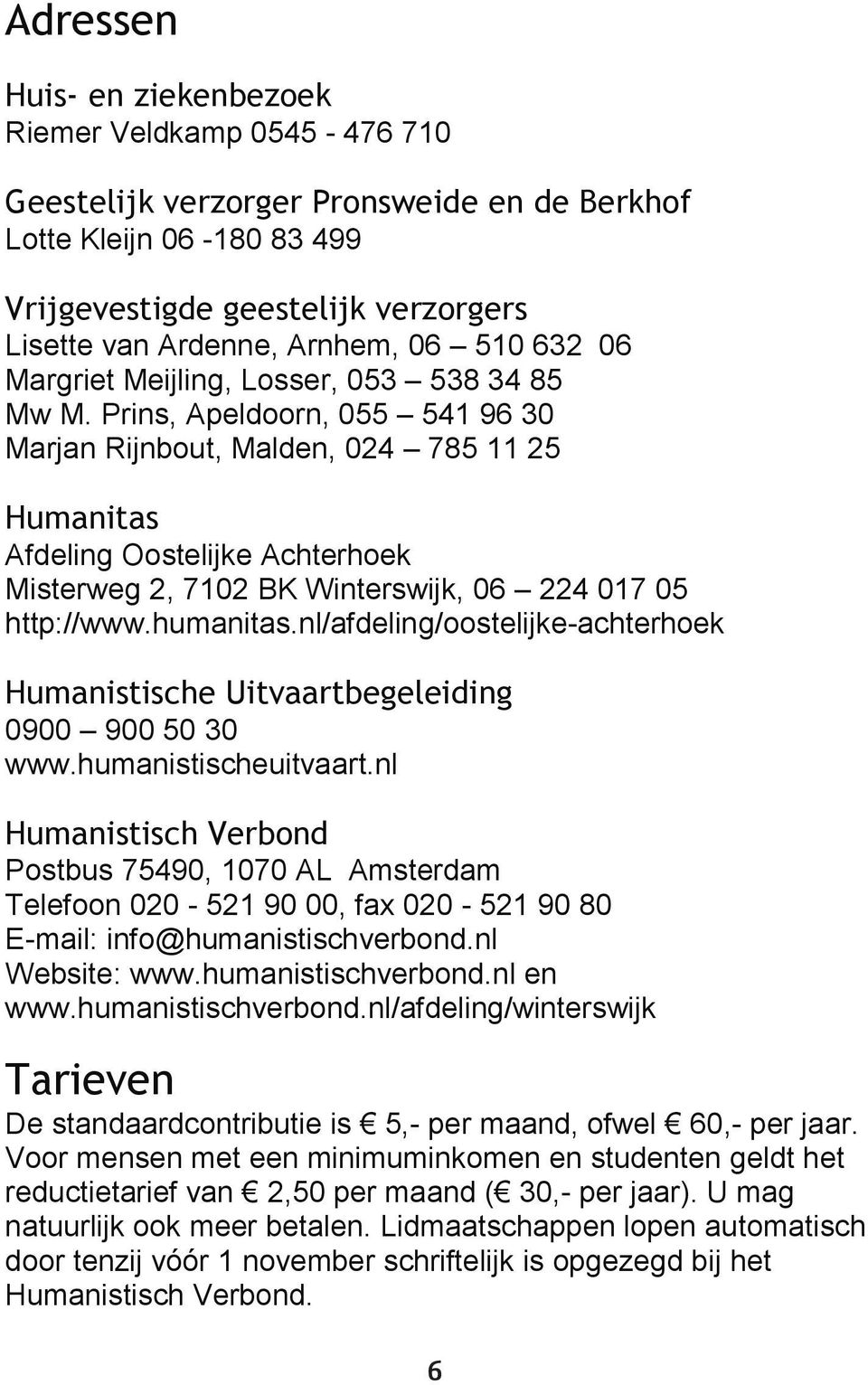 Adressen

Huis- en ziekenbezoek
Riemer Veldkamp 0545 - 476 710

Geestelijk verzorger Pronsweide en de Berkhof
Lotte Kleijn 06 -180 83 499

Vrijgevestigde geestelijk verzorgers
Lisette van Ardenne, Arnhem, 06 – 510 632 06
Margriet Meijling, Losser, 053 – 538 34 85
Mw M. Prins, Apeldoorn, 055 – 541 96 30
Marjan Rijnbout, Malden, 024 – 785 11 25

Humanitas
Afdeling Oostelijke Achterhoek
Misterweg 2, 7102 BK Winterswijk, 06 – 224 017 05
http://www.humanitas.nl/afdeling/oostelijke-achterhoek

Humanistische Uitvaartbegeleiding
0900 – 900 50 30
www.humanistischeuitvaart.nl

Humanistisch Verbond
Postbus 75490, 1070 AL Amsterdam
Telefoon 020 - 521 90 00, fax 020 - 521 90 80
E-mail: info@humanistischverbond.nl
Website: www.humanistischverbond.nl en www.humanistischverbond.nl/afdeling/winterswijk

Tarieven
De standaardcontributie is € 5,- per maand, ofwel € 60,- per jaar. Voor mensen met een minimuminkomen en studenten geldt het reductietarief van € 2,50 per maand (€ 30,- per jaar). U mag natuurlijk ook meer betalen. Lidmaatschappen lopen automatisch door tenzij vóór 1 november schriftelijk is opgezegd bij het Humanistisch Verbond.

6